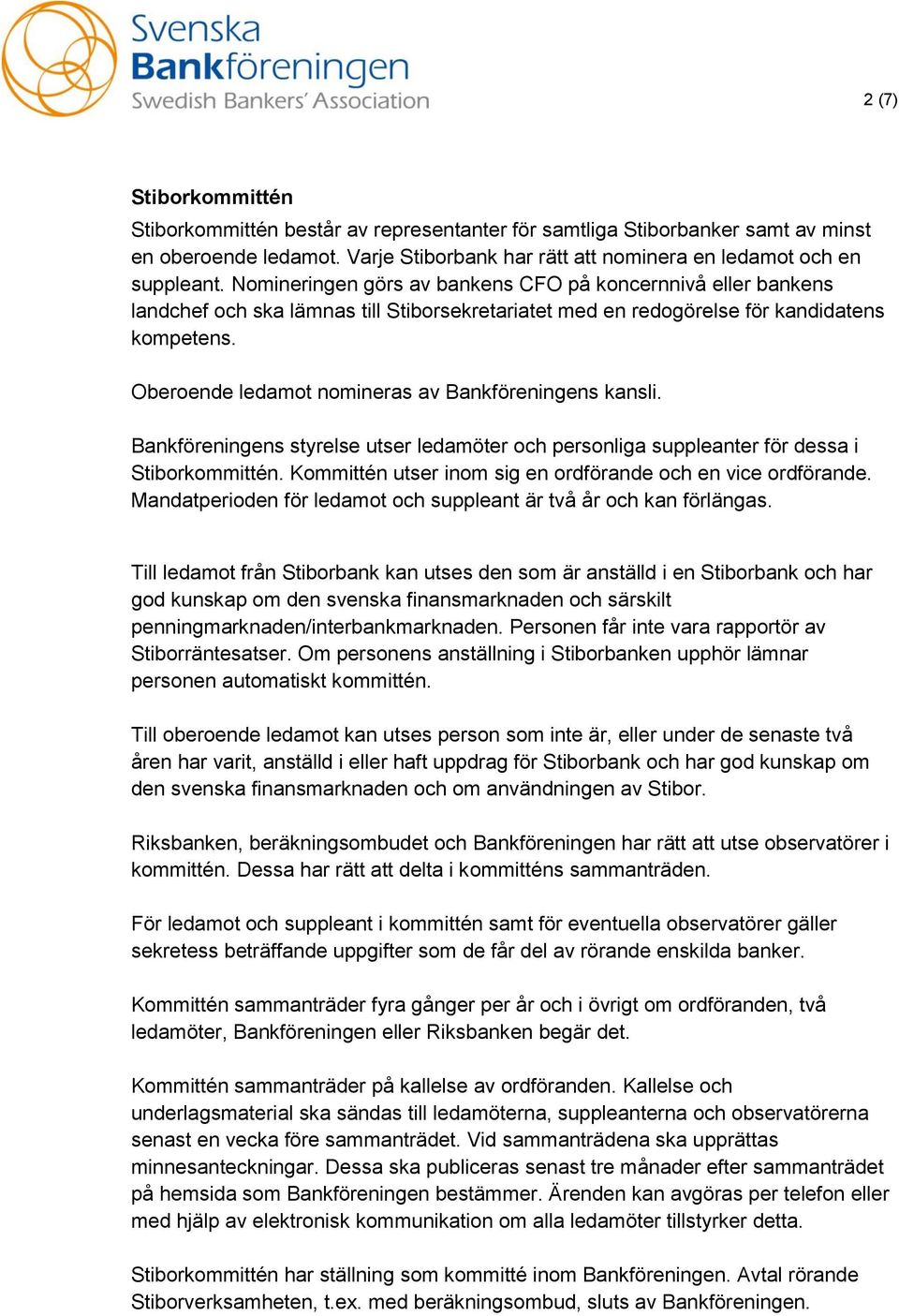 Svenska
Bankföreningen
Swedish Bankers' Association

2 (7)

Stiborkommittén

Stiborkommittén består av representanter för samtliga Stiborbanker samt av minst en oberoende ledamot. Varje Stiborbank har rätt att nominera en ledamot och en suppleant. Nomineringen görs av bankens CFO på koncernnivå eller bankens landchef och ska lämnas till Stiborsekretariatet med en redogörelse för kandidatens kompetens.

Oberoende ledamot nomineras av Bankföreningens kansli.

Bankföreningens styrelse utser ledamöter och personliga suppleanter för dessa i Stiborkommittén. Kommittén utser inom sig en ordförande och en vice ordförande. Mandatperioden för ledamot och suppleant är två år och kan förlängas.

Till ledamot från Stiborbank kan utses den som är anställd i en Stiborbank och har god kunskap om den svenska finansmarknaden och särskilt penningmarknaden/interbankmarknaden. Personen får inte vara rapportör av Stiborräntesatser. Om personens anställning i Stiborbanken upphör lämnar personen automatiskt kommittén.

Till oberoende ledamot kan utses person som inte är, eller under de senaste två åren har varit, anställd i eller haft uppdrag för Stiborbank och har god kunskap om den svenska finansmarknaden och om användningen av Stibor.

Riksbanken, beräkningsombudet och Bankföreningen har rätt att utse observatörer i kommittén. Dessa har rätt att delta i kommitténs sammanträden.

För ledamot och suppleant i kommittén samt för eventuella observatörer gäller sekretess beträffande uppgifter som de får del av rörande enskilda banker.

Kommittén sammanträder fyra gånger per år och i övrigt om ordföranden, två ledamöter, Bankföreningen eller Riksbanken begär det.

Kommittén sammanträder på kallelse av ordföranden. Kallelse och underlagsmaterial ska sändas till ledamöterna, suppleanterna och observatörerna senast en vecka före sammanträdet. Vid sammanträdena ska upprättas minnesanteckningar. Dessa ska publiceras senast tre månader efter sammanträdet på hemsida som Bankföreningen bestämmer. Ärenden kan avgöras per telefon eller med hjälp av elektronisk kommunikation om alla ledamöter tillstyrker detta.

Stiborkommittén har ställning som kommitté inom Bankföreningen. Avtal rörande Stiborverksamheten, t.ex. med beräkningsombud, sluts av Bankföreningen.